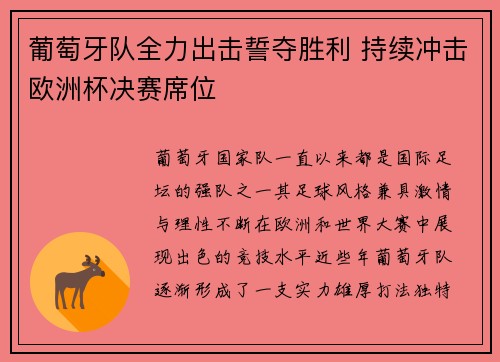 葡萄牙队全力出击誓夺胜利 持续冲击欧洲杯决赛席位

葡萄牙国家队一直以来都是国际足坛的强队之一其足球风格兼具激情与理性不断在欧洲和世界大赛中展现出色的竞技水平近些年葡萄牙队逐渐形成了一支实力雄厚打法独特